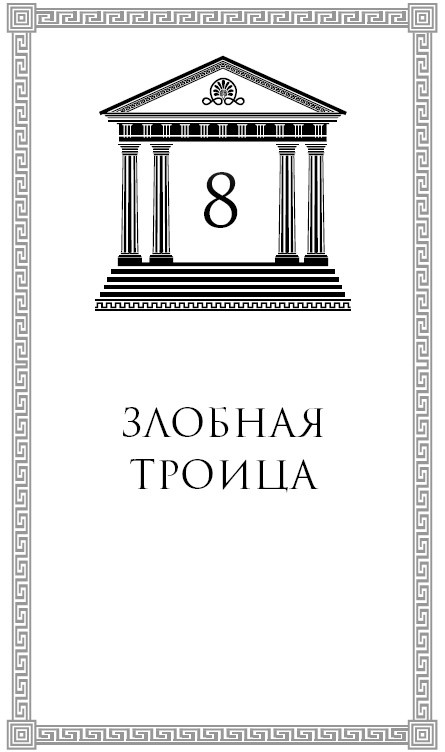 8

ЗЛОБНАЯ
ТРОИЦА